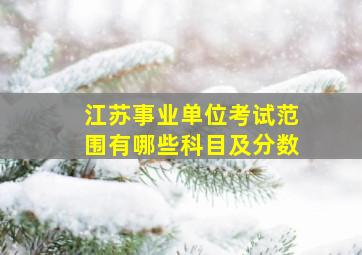 江苏事业单位考试范围有哪些科目及分数